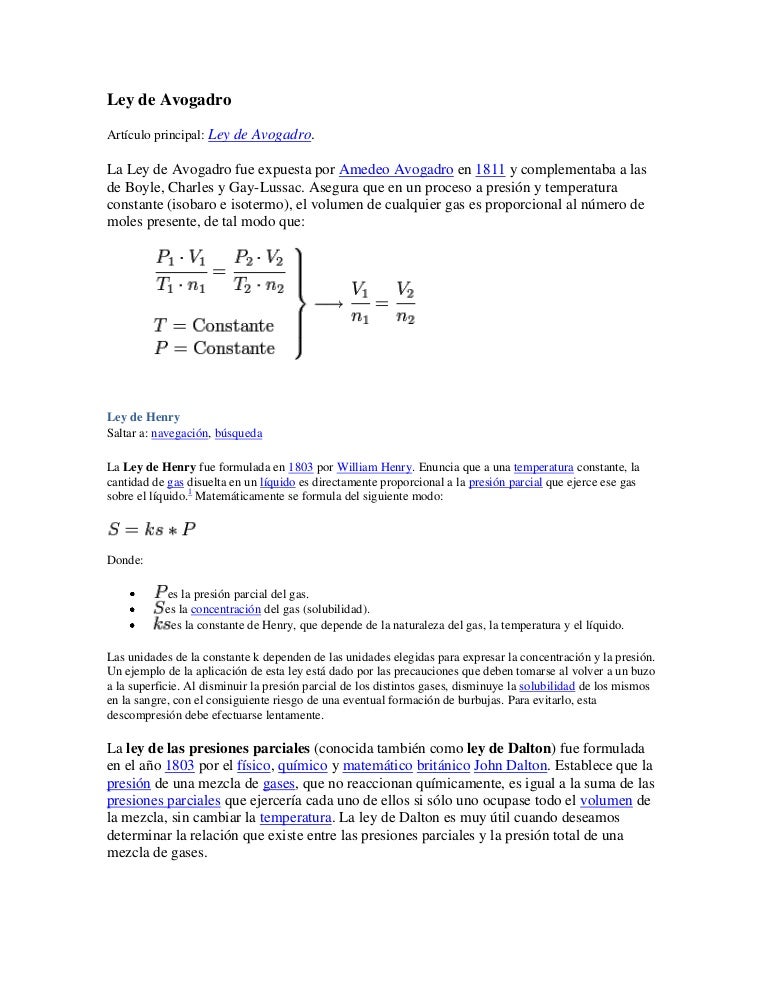 Ley de Avogadro

Artículo principal: Ley de Avogadro.

La Ley de Avogadro fue expuesta por Amedeo Avogadro en 1811 y complementaba a las de Boyle, Charles y Gay-Lussac. Asegura que en un proceso a presión y temperatura constante (isobaro e isotermo), el volumen de cualquier gas es proporcional al número de moles presente, de tal modo que:

$\left.\begin{array}{l} \frac{P_1 \cdot V_1}{T_1 \cdot n_1} = \frac{P_2 \cdot V_2}{T_2 \cdot n_2} \\ T = \text{Constante} \\ P = \text{Constante} \end{array}\right\} \longrightarrow \frac{V_1}{n_1} = \frac{V_2}{n_2}$

Ley de Henry
Saltar a: navegación, búsqueda

La Ley de Henry fue formulada en 1803 por William Henry. Enuncia que a una temperatura constante, la cantidad de gas disuelta en un líquido es directamente proporcional a la presión parcial que ejerce ese gas sobre el líquido.$^1$ Matemáticamente se formula del siguiente modo:

$S = ks * P$

Donde:

- $P$ es la presión parcial del gas.
- $S$ es la concentración del gas (solubilidad).
- $ks$ es la constante de Henry, que depende de la naturaleza del gas, la temperatura y el líquido.

Las unidades de la constante k dependen de las unidades elegidas para expresar la concentración y la presión. Un ejemplo de la aplicación de esta ley está dado por las precauciones que deben tomarse al volver a un buzo a la superficie. Al disminuir la presión parcial de los distintos gases, disminuye la solubilidad de los mismos en la sangre, con el consiguiente riesgo de una eventual formación de burbujas. Para evitarlo, esta descompresión debe efectuarse lentamente.

La ley de las presiones parciales (conocida también como ley de Dalton) fue formulada en el año 1803 por el físico, químico y matemático británico John Dalton. Establece que la presión de una mezcla de gases, que no reaccionan químicamente, es igual a la suma de las presiones parciales que ejercería cada uno de ellos si sólo uno ocupase todo el volumen de la mezcla, sin cambiar la temperatura. La ley de Dalton es muy útil cuando deseamos determinar la relación que existe entre las presiones parciales y la presión total de una mezcla de gases.